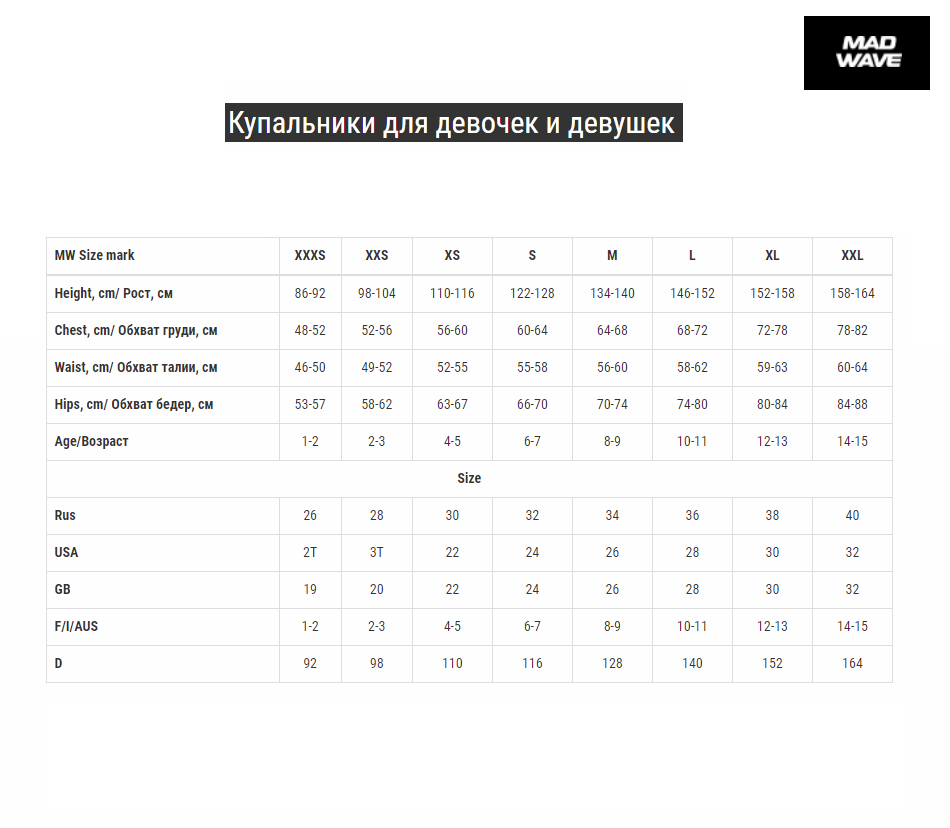 MAD WAVE

Купальники для девочек и девушек

| MW Size mark | XXXS | XXS | XS | S | M | L | XL | XXL |
|---|---|---|---|---|---|---|---|---|
| Height, cm/ Рост, см | 86-92 | 98-104 | 110-116 | 122-128 | 134-140 | 146-152 | 152-158 | 158-164 |
| Chest, cm/ Обхват груди, см | 48-52 | 52-56 | 56-60 | 60-64 | 64-68 | 68-72 | 72-78 | 78-82 |
| Waist, cm/ Обхват талии, см | 46-50 | 49-52 | 52-55 | 55-58 | 56-60 | 58-62 | 59-63 | 60-64 |
| Hips, cm/ Обхват бедер, см | 53-57 | 58-62 | 63-67 | 66-70 | 70-74 | 74-80 | 80-84 | 84-88 |
| Age/Возраст | 1-2 | 2-3 | 4-5 | 6-7 | 8-9 | 10-11 | 12-13 | 14-15 |
| Size | | | | | | | | |
| Rus | 26 | 28 | 30 | 32 | 34 | 36 | 38 | 40 |
| USA | 2T | 3T | 22 | 24 | 26 | 28 | 30 | 32 |
| GB | 19 | 20 | 22 | 24 | 26 | 28 | 30 | 32 |
| F/I/AUS | 1-2 | 2-3 | 4-5 | 6-7 | 8-9 | 10-11 | 12-13 | 14-15 |
| D | 92 | 98 | 110 | 116 | 128 | 140 | 152 | 164 |